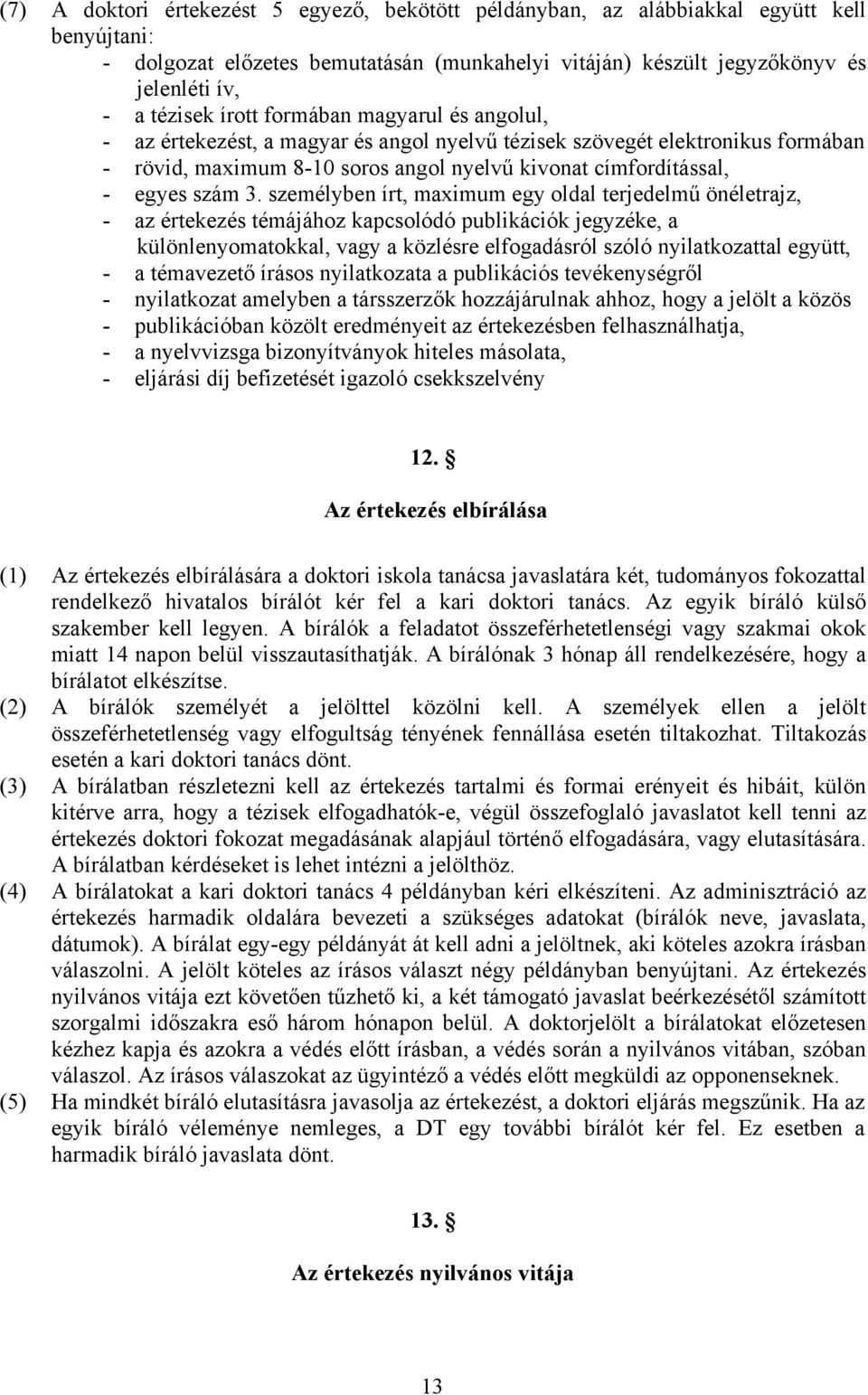 (7) A doktori értekezést 5 egyező, bekötött példányban, az alábbiakkal együtt kell benyújtani:
- dolgozat előzetes bemutatásán (munkahelyi vitáján) készült jegyzőkönyv és jelenléti ív,
- a tézisek írott formában magyarul és angolul,
- az értekezést, a magyar és angol nyelvű tézisek szövegét elektronikus formában
- rövid, maximum 8-10 soros angol nyelvű kivonat címfordítással,
- egyes szám 3. személyben írt, maximum egy oldal terjedelmű önéletrajz,
- az értekezés témájához kapcsolódó publikációk jegyzéke, a különlenyomatokkal, vagy a közlésre elfogadásról szóló nyilatkozattal együtt,
- a témavezető írásos nyilatkozata a publikációs tevékenységről
- nyilatkozat amelyben a társszerzők hozzájárulnak ahhoz, hogy a jelölt a közös
- publikációban közölt eredményeit az értekezésben felhasználhatja,
- a nyelvvizsga bizonyítványok hiteles másolata,
- eljárási díj befizetését igazoló csekkszelvény

12. §

Az értekezés elbírálása

(1) Az értekezés elbírálására a doktori iskola tanácsa javaslatára két, tudományos fokozattal rendelkező hivatalos bírálót kér fel a kari doktori tanács. Az egyik bíráló külső szakember kell legyen. A bírálók a feladatot összeférhetetlenségi vagy szakmai okok miatt 14 napon belül visszautasíthatják. A bírálónak 3 hónap áll rendelkezésére, hogy a bírálatot elkészítse.
(2) A bírálók személyét a jelölttel közölni kell. A személyek ellen a jelölt összeférhetetlenség vagy elfogultság tényének fennállása esetén tiltakozhat. Tiltakozás esetén a kari doktori tanács dönt.
(3) A bírálatban részletezni kell az értekezés tartalmi és formai erényeit és hibáit, külön kitérve arra, hogy a tézisek elfogadhatók-e, végül összefoglaló javaslatot kell tenni az értekezés doktori fokozat megadásának alapjául történő elfogadására, vagy elutasítására. A bírálatban kérdéseket is lehet intézni a jelölthöz.
(4) A bírálatokat a kari doktori tanács 4 példányban kéri elkészíteni. Az adminisztráció az értekezés harmadik oldalára bevezeti a szükséges adatokat (bírálók neve, javaslata, dátumok). A bírálat egy-egy példányát át kell adni a jelöltnek, aki köteles azokra írásban válaszolni. A jelölt köteles az írásos választ négy példányban benyújtani. Az értekezés nyilvános vitája ezt követően tűzhető ki, a két támogató javaslat beérkezésétől számított szorgalmi időszakra eső három hónapon belül. A doktorjelölt a bírálatokat előzetesen kézhez kapja és azokra a védés előtt írásban, a védés során a nyilvános vitában, szóban válaszol. Az írásos válaszokat az ügyintéző a védés előtt megküldi az opponenseknek.
(5) Ha mindkét bíráló elutasításra javasolja az értekezést, a doktori eljárás megszűnik. Ha az egyik bíráló véleménye nemleges, a DT egy további bírálót kér fel. Ez esetben a harmadik bíráló javaslata dönt.

13. §

Az értekezés nyilvános vitája

13